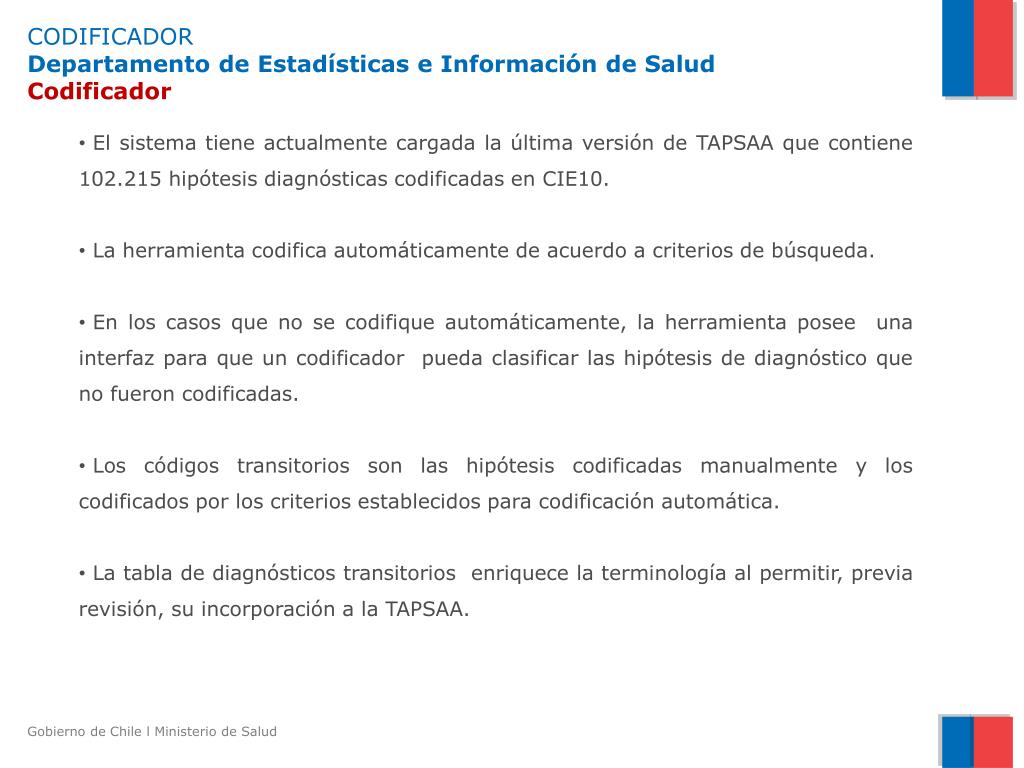 CODIFICADOR
Departamento de Estadísticas e Información de Salud
Codificador

• El sistema tiene actualmente cargada la última versión de TAPSAA que contiene 102.215 hipótesis diagnósticas codificadas en CIE10.

• La herramienta codifica automáticamente de acuerdo a criterios de búsqueda.

• En los casos que no se codifique automáticamente, la herramienta posee una interfaz para que un codificador pueda clasificar las hipótesis de diagnóstico que no fueron codificadas.

• Los códigos transitorios son las hipótesis codificadas manualmente y los codificados por los criterios establecidos para codificación automática.

• La tabla de diagnósticos transitorios enriquece la terminología al permitir, previa revisión, su incorporación a la TAPSAA.

Gobierno de Chile l Ministerio de Salud